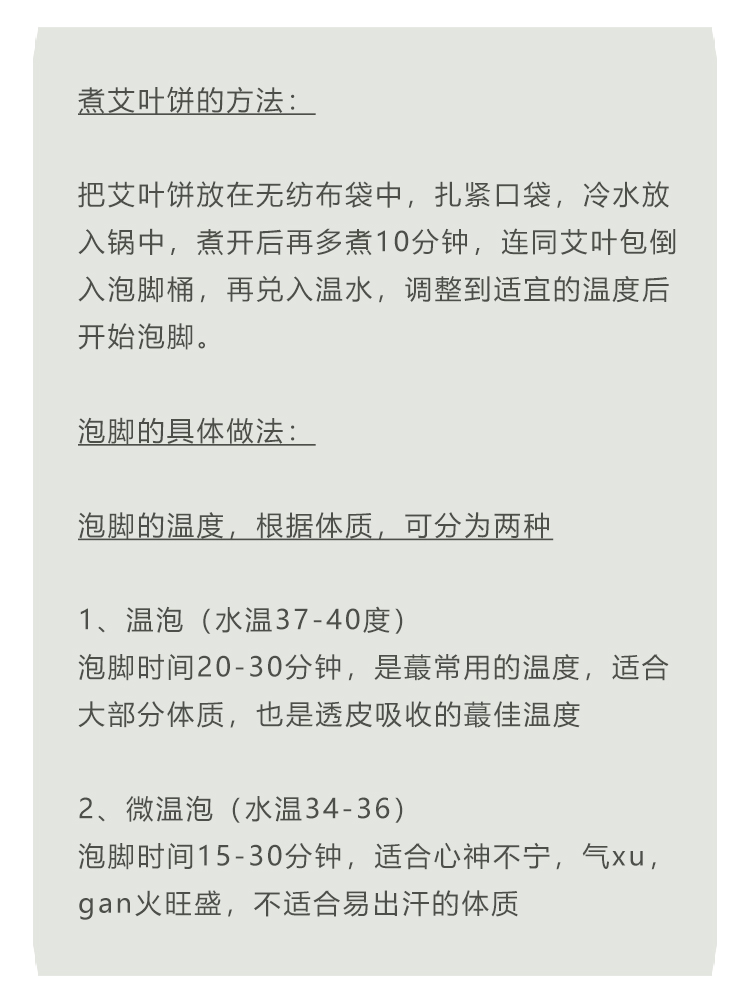 煮艾叶饼的方法：

把艾叶饼放在无纺布袋中，扎紧口袋，冷水放入锅中，煮开后再多煮10分钟，连同艾叶包倒入泡脚桶，再兑入温水，调整到适宜的温度后开始泡脚。

泡脚的具体做法：

泡脚的温度，根据体质，可分为两种

1、温泡（水温37-40度）
泡脚时间20-30分钟，是蕞常用的温度，适合大部分体质，也是透皮吸收的蕞佳温度

2、微温泡（水温34-36）
泡脚时间15-30分钟，适合心神不宁，气xu，gan火旺盛，不适合易出汗的体质